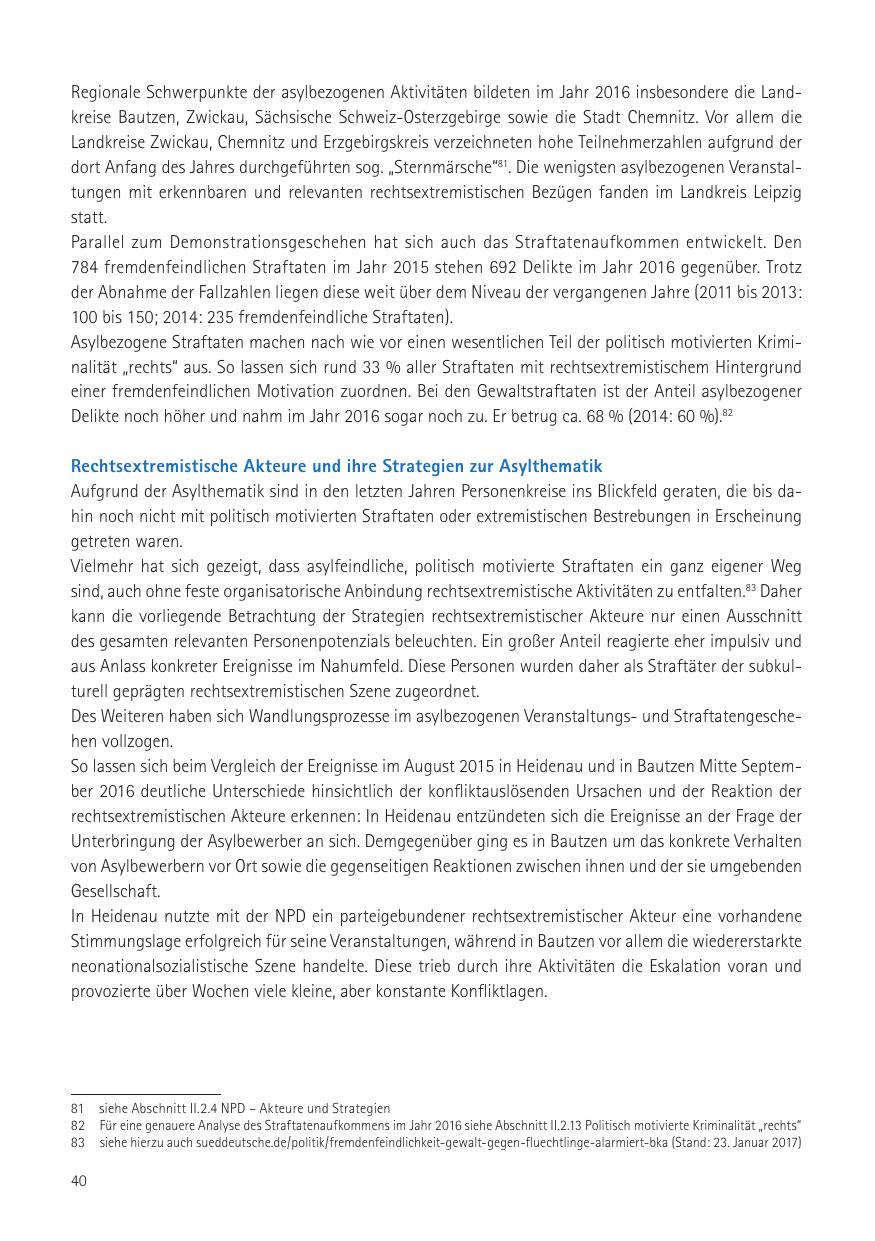 Regionale Schwerpunkte der asylbezogenen Aktivitäten bildeten im Jahr 2016 insbesondere die Landkreise Bautzen, Zwickau, Sächsische Schweiz-Osterzgebirge sowie die Stadt Chemnitz. Vor allem die Landkreise Zwickau, Chemnitz und Erzgebirgskreis verzeichneten hohe Teilnehmerzahlen aufgrund der dort Anfang des Jahres durchgeführten sog. „Sternmärsche“$^{81}$. Die wenigsten asylbezogenen Veranstaltungen mit erkennbaren und relevanten rechtsextremistischen Bezügen fanden im Landkreis Leipzig statt.
Parallel zum Demonstrationsgeschehen hat sich auch das Straftatenaufkommen entwickelt. Den 784 fremdenfeindlichen Straftaten im Jahr 2015 stehen 692 Delikte im Jahr 2016 gegenüber. Trotz der Abnahme der Fallzahlen liegen diese weit über dem Niveau der vergangenen Jahre (2011 bis 2013: 100 bis 150; 2014: 235 fremdenfeindliche Straftaten).
Asylbezogene Straftaten machen nach wie vor einen wesentlichen Teil der politisch motivierten Kriminalität „rechts“ aus. So lassen sich rund 33 % aller Straftaten mit rechtsextremistischem Hintergrund einer fremdenfeindlichen Motivation zuordnen. Bei den Gewaltstraftaten ist der Anteil asylbezogener Delikte noch höher und nahm im Jahr 2016 sogar noch zu. Er betrug ca. 68 % (2014: 60 %).$^{82}$

Rechtsextremistische Akteure und ihre Strategien zur Asylthematik
Aufgrund der Asylthematik sind in den letzten Jahren Personenkreise ins Blickfeld geraten, die bis dahin noch nicht mit politisch motivierten Straftaten oder extremistischen Bestrebungen in Erscheinung getreten waren.
Vielmehr hat sich gezeigt, dass asylfeindliche, politisch motivierte Straftaten ein ganz eigener Weg sind, auch ohne feste organisatorische Anbindung rechtsextremistische Aktivitäten zu entfalten.$^{83}$ Daher kann die vorliegende Betrachtung der Strategien rechtsextremistischer Akteure nur einen Ausschnitt des gesamten relevanten Personenpotenzials beleuchten. Ein großer Anteil reagierte eher impulsiv und aus Anlass konkreter Ereignisse im Nahumfeld. Diese Personen wurden daher als Straftäter der subkulturell geprägten rechtsextremistischen Szene zugeordnet.
Des Weiteren haben sich Wandlungsprozesse im asylbezogenen Veranstaltungs- und Straftatengeschehen vollzogen.
So lassen sich beim Vergleich der Ereignisse im August 2015 in Heidenau und in Bautzen Mitte September 2016 deutliche Unterschiede hinsichtlich der konfliktauslösenden Ursachen und der Reaktion der rechtsextremistischen Akteure erkennen: In Heidenau entzündeten sich die Ereignisse an der Frage der Unterbringung der Asylbewerber an sich. Demgegenüber ging es in Bautzen um das konkrete Verhalten von Asylbewerbern vor Ort sowie die gegenseitigen Reaktionen zwischen ihnen und der sie umgebenden Gesellschaft.
In Heidenau nutzte mit der NPD ein parteigebundener rechtsextremistischer Akteur eine vorhandene Stimmungslage erfolgreich für seine Veranstaltungen, während in Bautzen vor allem die wiedererstarkte neonationalsozialistische Szene handelte. Diese trieb durch ihre Aktivitäten die Eskalation voran und provozierte über Wochen viele kleine, aber konstante Konfliktlagen.

81 siehe Abschnitt II.2.4 NPD – Akteure und Strategien
82 Für eine genauere Analyse des Straftatenaufkommens im Jahr 2016 siehe Abschnitt II.2.13 Politisch motivierte Kriminalität „rechts“
83 siehe hierzu auch sueddeutsche.de/politik/fremdenfeindlichkeit-gewalt-gegen-fluechtlinge-alarmiert-bka (Stand: 23. Januar 2017)

40